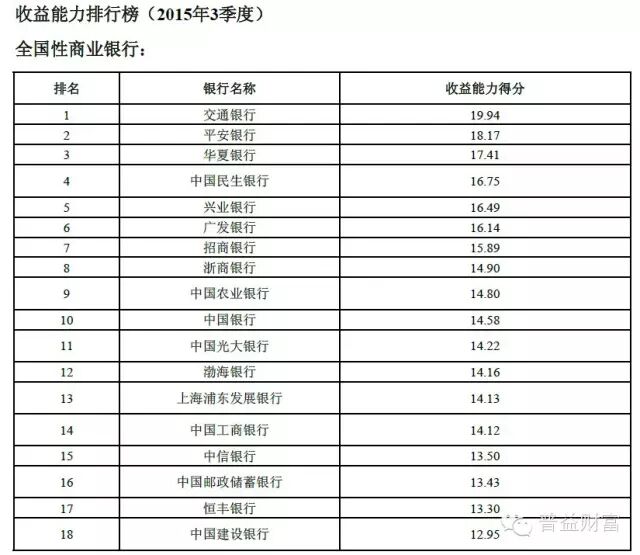 收益能力排行榜（2015年3季度）

全国性商业银行：

| 排名 | 银行名称 | 收益能力得分 |
|---|---|---|
| 1 | 交通银行 | 19.94 |
| 2 | 平安银行 | 18.17 |
| 3 | 华夏银行 | 17.41 |
| 4 | 中国民生银行 | 16.75 |
| 5 | 兴业银行 | 16.49 |
| 6 | 广发银行 | 16.14 |
| 7 | 招商银行 | 15.89 |
| 8 | 浙商银行 | 14.90 |
| 9 | 中国农业银行 | 14.80 |
| 10 | 中国银行 | 14.58 |
| 11 | 中国光大银行 | 14.22 |
| 12 | 渤海银行 | 14.16 |
| 13 | 上海浦东发展银行 | 14.13 |
| 14 | 中国工商银行 | 14.12 |
| 15 | 中信银行 | 13.50 |
| 16 | 中国邮政储蓄银行 | 13.43 |
| 17 | 恒丰银行 | 13.30 |
| 18 | 中国建设银行 | 12.95 |

普益财富